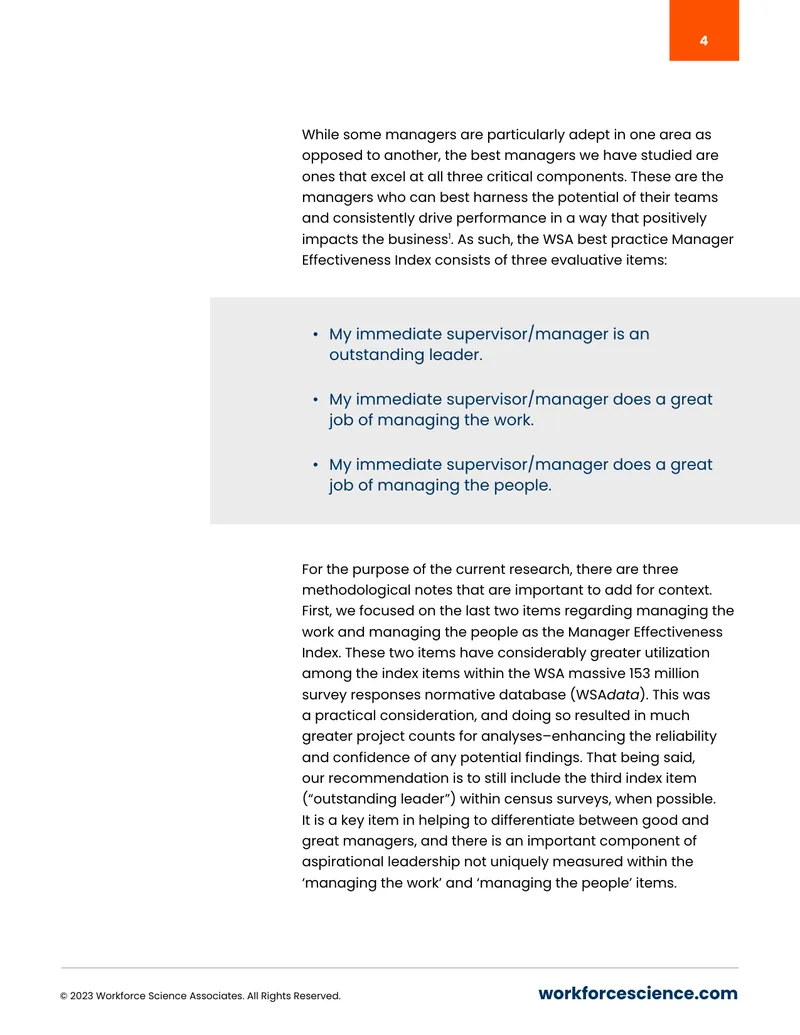 4

While some managers are particularly adept in one area as opposed to another, the best managers we have studied are ones that excel at all three critical components. These are the managers who can best harness the potential of their teams and consistently drive performance in a way that positively impacts the business$^{1}$. As such, the WSA best practice Manager Effectiveness Index consists of three evaluative items:

• My immediate supervisor/manager is an outstanding leader.

• My immediate supervisor/manager does a great job of managing the work.

• My immediate supervisor/manager does a great job of managing the people.

For the purpose of the current research, there are three methodological notes that are important to add for context. First, we focused on the last two items regarding managing the work and managing the people as the Manager Effectiveness Index. These two items have considerably greater utilization among the index items within the WSA massive 153 million survey responses normative database (WSAdata). This was a practical consideration, and doing so resulted in much greater project counts for analyses–enhancing the reliability and confidence of any potential findings. That being said, our recommendation is to still include the third index item ("outstanding leader") within census surveys, when possible. It is a key item in helping to differentiate between good and great managers, and there is an important component of aspirational leadership not uniquely measured within the 'managing the work' and 'managing the people' items.

© 2023 Workforce Science Associates. All Rights Reserved.

workforcescience.com